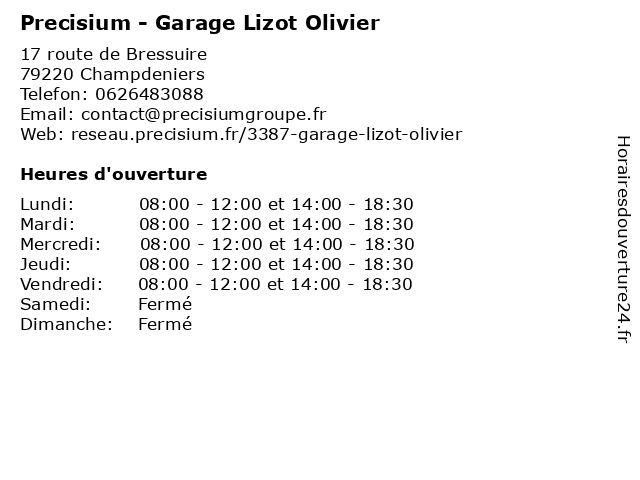 Precisium - Garage Lizot Olivier

17 route de Bressuire
79220 Champdeniers
Telefon: 0626483088
Email: contact@precisiumgroupe.fr
Web: reseau.precisium.fr/3387-garage-lizot-olivier

Heures d'ouverture

Lundi: 08:00 - 12:00 et 14:00 - 18:30
Mardi: 08:00 - 12:00 et 14:00 - 18:30
Mercredi: 08:00 - 12:00 et 14:00 - 18:30
Jeudi: 08:00 - 12:00 et 14:00 - 18:30
Vendredi: 08:00 - 12:00 et 14:00 - 18:30
Samedi: Fermé
Dimanche: Fermé

Horairesdouverture24.fr